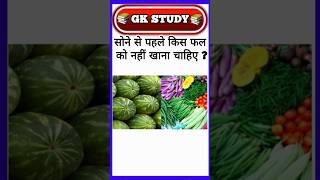 GK STUDY

सोने से पहले किस फल को नहीं खाना चाहिए ?